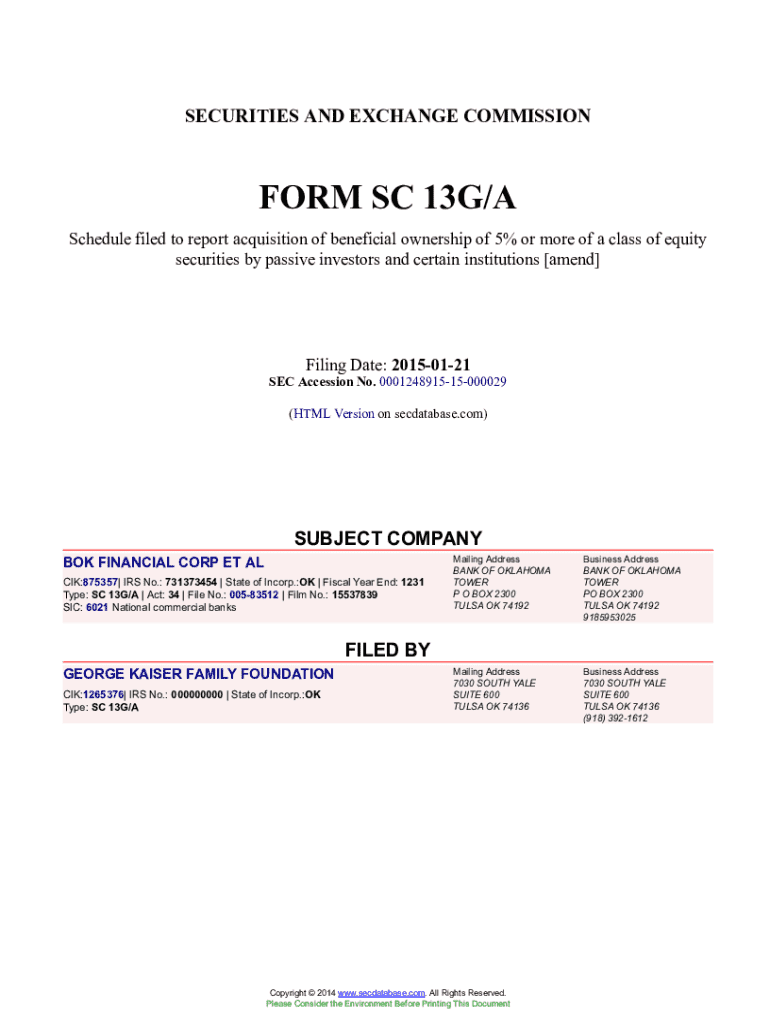 SECURITIES AND EXCHANGE COMMISSION

FORM SC 13G/A

Schedule filed to report acquisition of beneficial ownership of 5% or more of a class of equity securities by passive investors and certain institutions [amend]

Filing Date: 2015-01-21
SEC Accession No. 0001248915-15-000029

(HTML Version on secdatabase.com)

SUBJECT COMPANY

BOK FINANCIAL CORP ET AL

CIK:875357| IRS No.: 731373454 | State of Incorp.:OK | Fiscal Year End: 1231
Type: SC 13G/A | Act: 34 | File No.: 005-83512 | Film No.: 15537839
SIC: 6021 National commercial banks

Mailing Address
BANK OF OKLAHOMA TOWER
P O BOX 2300
TULSA OK 74192

Business Address
BANK OF OKLAHOMA TOWER
PO BOX 2300
TULSA OK 74192
9185953025

FILED BY

GEORGE KAISER FAMILY FOUNDATION

CIK:1265376| IRS No.: 000000000 | State of Incorp.:OK
Type: SC 13G/A

Mailing Address
7030 SOUTH YALE
SUITE 600
TULSA OK 74136

Business Address
7030 SOUTH YALE
SUITE 600
TULSA OK 74136
(918) 392-1612

Copyright © 2014 www.secdatabase.com. All Rights Reserved.
Please Consider the Environment Before Printing This Document